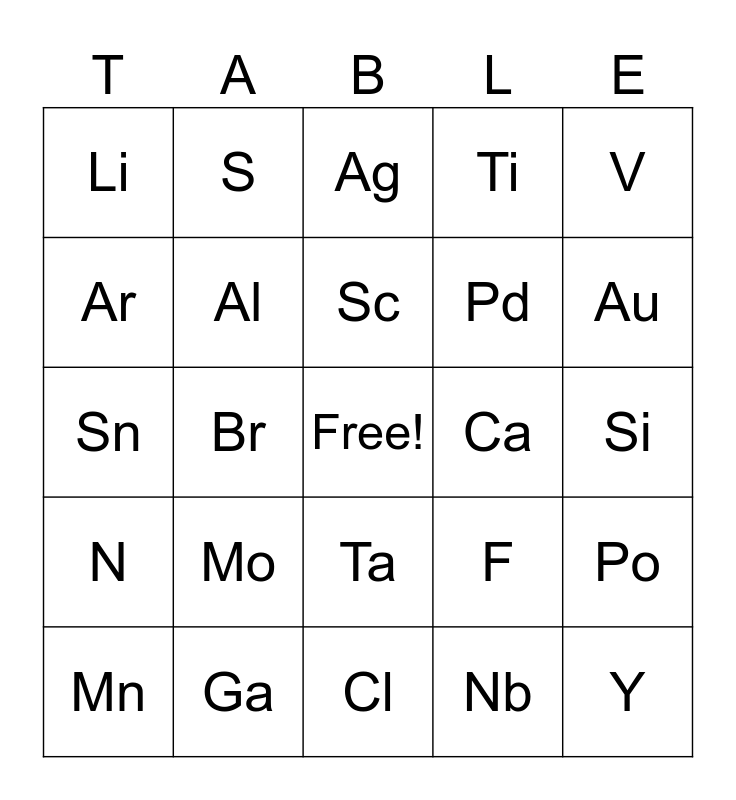 | T | A | B | L | E |
|---|---|---|---|---|
| Li | S | Ag | Ti | V |
| Ar | Al | Sc | Pd | Au |
| Sn | Br | Free! | Ca | Si |
| N | Mo | Ta | F | Po |
| Mn | Ga | Cl | Nb | Y |